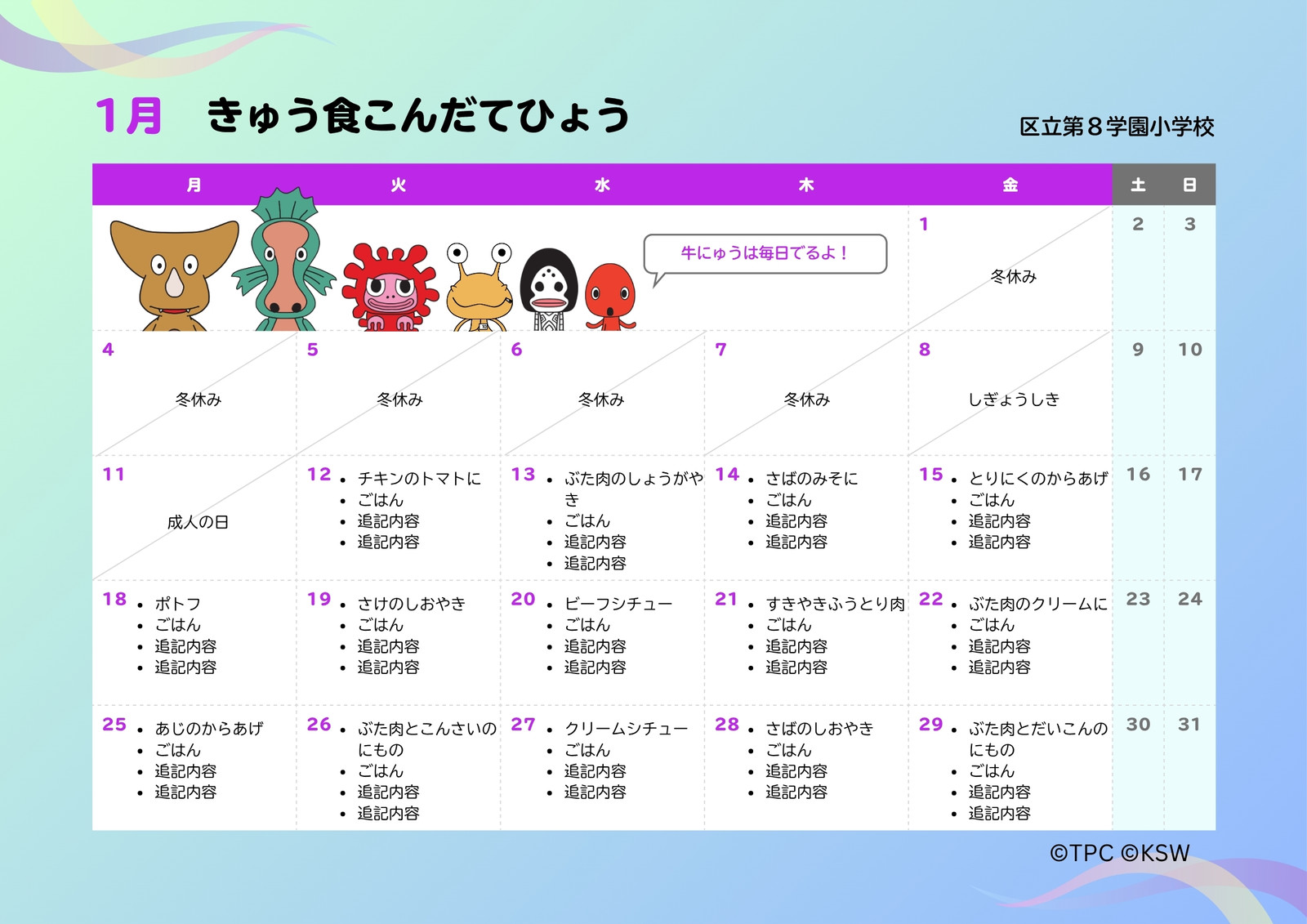 1月　きゅう食こんだてひょう

区立第８学園小学校

| 月 | 火 | 水 | 木 | 金 | 土 | 日 |
|---|---|---|---|---|---|---|
| 牛にゅうは毎日でるよ！ |  |  |  | 1 冬休み | 2 | 3 |
| 4 冬休み | 5 冬休み | 6 冬休み | 7 冬休み | 8 しぎょうしき | 9 | 10 |
| 11 成人の日 | 12 • チキンのトマトに • ごはん • 追記内容 • 追記内容 | 13 • ぶた肉のしょうがやき • ごはん • 追記内容 • 追記内容 | 14 • さばのみそに • ごはん • 追記内容 • 追記内容 | 15 • とりにくのからあげ • ごはん • 追記内容 • 追記内容 | 16 | 17 |
| 18 • ポトフ • ごはん • 追記内容 • 追記内容 | 19 • さけのしおやき • ごはん • 追記内容 • 追記内容 | 20 • ビーフシチュー • ごはん • 追記内容 • 追記内容 | 21 • すきやきふうとり肉 • ごはん • 追記内容 • 追記内容 | 22 • ぶた肉のクリームに • ごはん • 追記内容 • 追記内容 | 23 | 24 |
| 25 • あじのからあげ • ごはん • 追記内容 • 追記内容 | 26 • ぶた肉とこんさいのにもの • ごはん • 追記内容 • 追記内容 | 27 • クリームシチュー • ごはん • 追記内容 • 追記内容 | 28 • さばのしおやき • ごはん • 追記内容 • 追記内容 | 29 • ぶた肉とだいこんのにもの • ごはん • 追記内容 • 追記内容 | 30 | 31 |

©TPC ©KSW